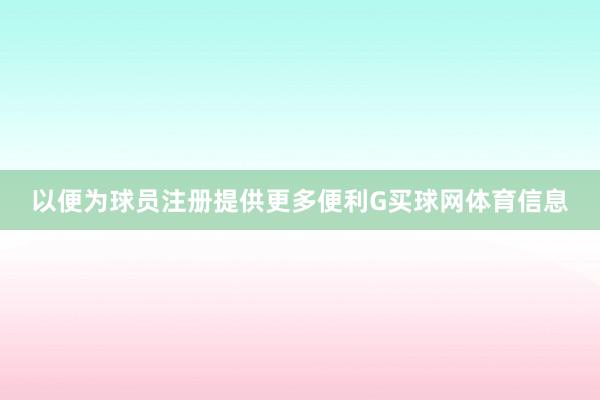 以便为球员注册提供更多便利G买球网体育信息